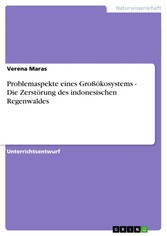 Naturwissenschaft

Verena Maras

Problemaspekte eines Großökosystems - Die Zerstörung des indonesischen Regenwaldes

Unterrichtsentwurf

GRIN